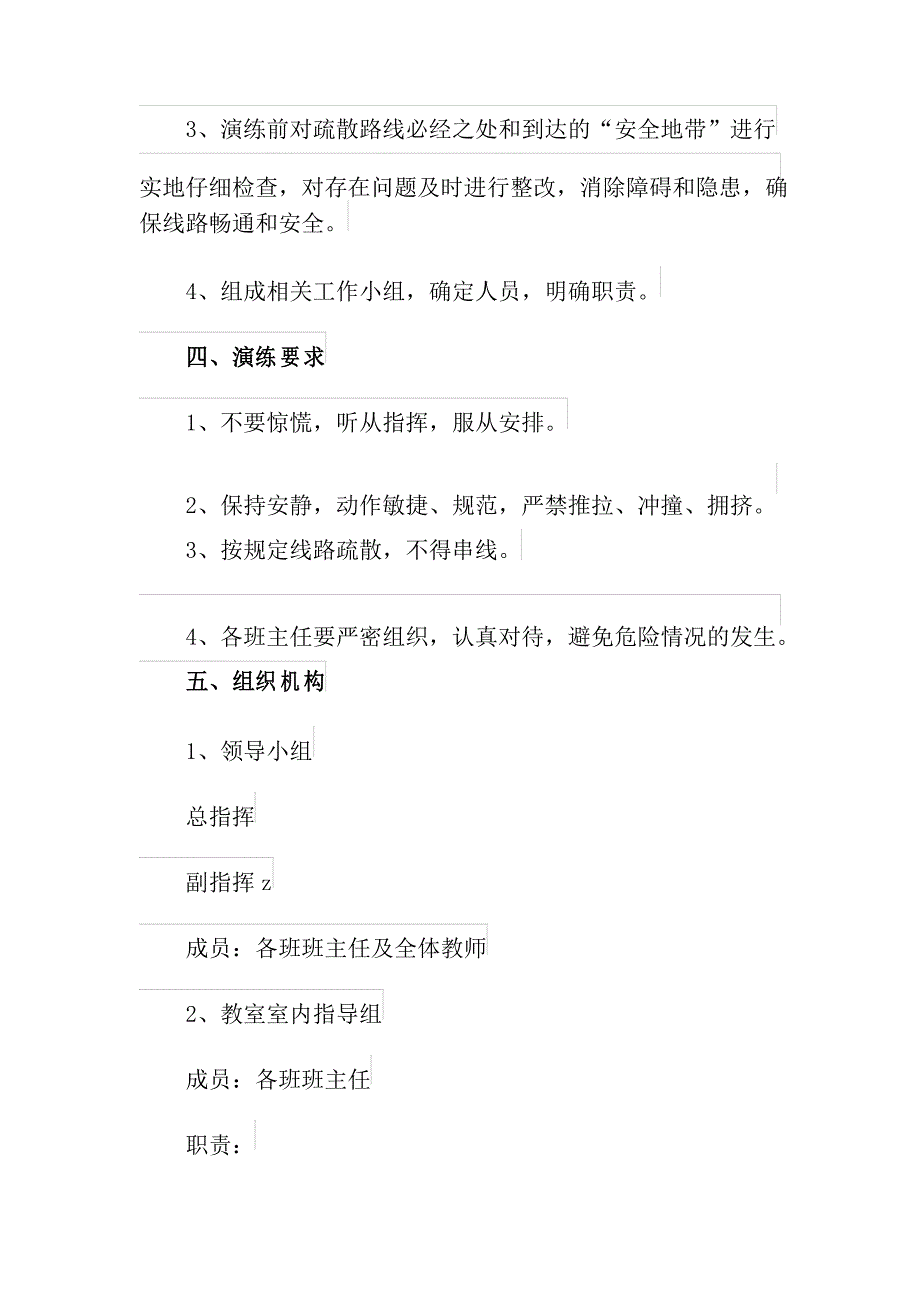 3、演练前对疏散路线必经之处和到达的“安全地带”进行实地仔细检查，对存在问题及时进行整改，消除障碍和隐患，确保线路畅通和安全。

4、组成相关工作小组，确定人员，明确职责。

四、演练要求

1、不要惊慌，听从指挥，服从安排。

2、保持安静，动作敏捷、规范，严禁推拉、冲撞、拥挤。

3、按规定线路疏散，不得串线。

4、各班主任要严密组织，认真对待，避免危险情况的发生。

五、组织机构

1、领导小组

总指挥

副指挥 z

成员：各班班主任及全体教师

2、教室室内指导组

成员：各班班主任

职责：